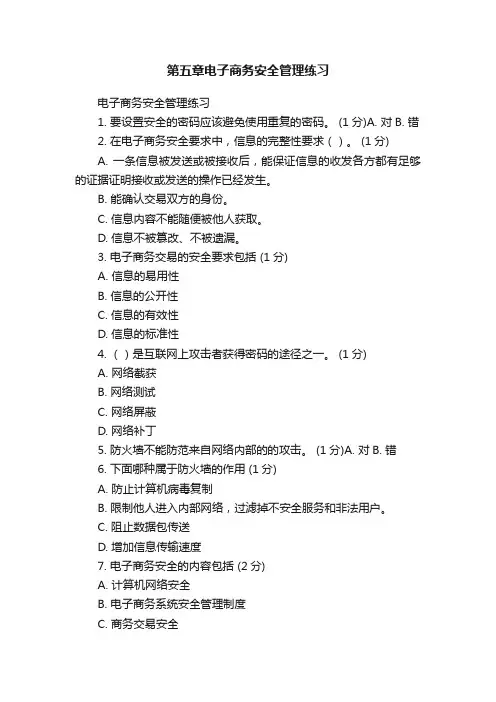 第五章电子商务安全管理练习

电子商务安全管理练习

1. 要设置安全的密码应该避免使用重复的密码。 (1 分)A. 对 B. 错

2. 在电子商务安全要求中，信息的完整性要求（ ）。 (1 分)

A. 一条信息被发送或被接收后，能保证信息的收发各方都有足够的证据证明接收或发送的操作已经发生。

B. 能确认交易双方的身份。

C. 信息内容不能随便被他人获取。

D. 信息不被篡改、不被遗漏。

3. 电子商务交易的安全要求包括 (1 分)

A. 信息的易用性

B. 信息的公开性

C. 信息的有效性

D. 信息的标准性

4. （ ）是互联网上攻击者获得密码的途径之一。 (1 分)

A. 网络截获

B. 网络测试

C. 网络屏蔽

D. 网络补丁

5. 防火墙不能防范来自网络内部的的攻击。 (1 分)A. 对 B. 错

6. 下面哪种属于防火墙的作用 (1 分)

A. 防止计算机病毒复制

B. 限制他人进入内部网络，过滤掉不安全服务和非法用户。

C. 阻止数据包传送

D. 增加信息传输速度

7. 电子商务安全的内容包括 (2 分)

A. 计算机网络安全

B. 电子商务系统安全管理制度

C. 商务交易安全